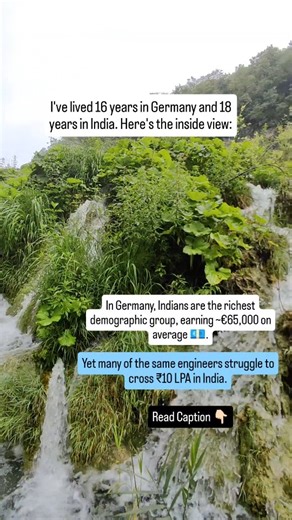 I've lived 16 years in Germany and 18 years in India. Here's the inside view:

In Germany, Indians are the richest demographic group, earning ~€65,000 on average 💶.

Yet many of the same engineers struggle to cross ₹10 LPA in India.

Read Caption 👇